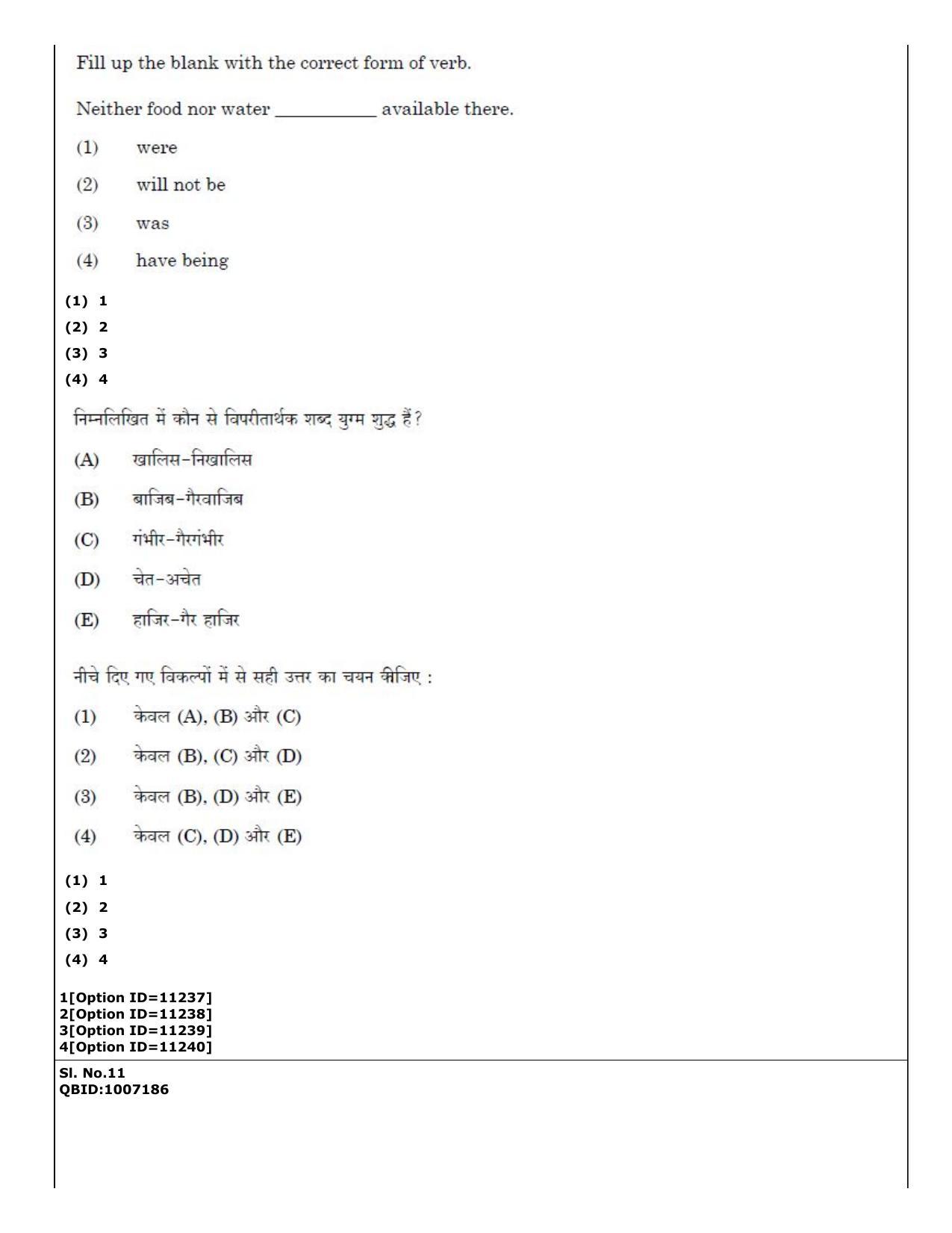 Fill up the blank with the correct form of verb.

Neither food nor water ____ available there.

(1) were

(2) will not be

(3) was

(4) have being

(1) 1
(2) 2
(3) 3
(4) 4

निम्नलिखित में कौन से विपरीतार्थक शब्द युग्म शुद्ध हैं?

(A) खालिस-निखालिस

(B) बाजिब-गैरवाजिब

(C) गंभीर-गैरगंभीर

(D) चेत-अचेत

(E) हाजिर-गैर हाजिर

नीचे दिए गए विकल्पों में से सही उत्तर का चयन कीजिए :

(1) केवल (A), (B) और (C)

(2) केवल (B), (C) और (D)

(3) केवल (B), (D) और (E)

(4) केवल (C), (D) और (E)

(1) 1
(2) 2
(3) 3
(4) 4

1[Option ID=11237]
2[Option ID=11238]
3[Option ID=11239]
4[Option ID=11240]

Sl. No.11
QBID:1007186